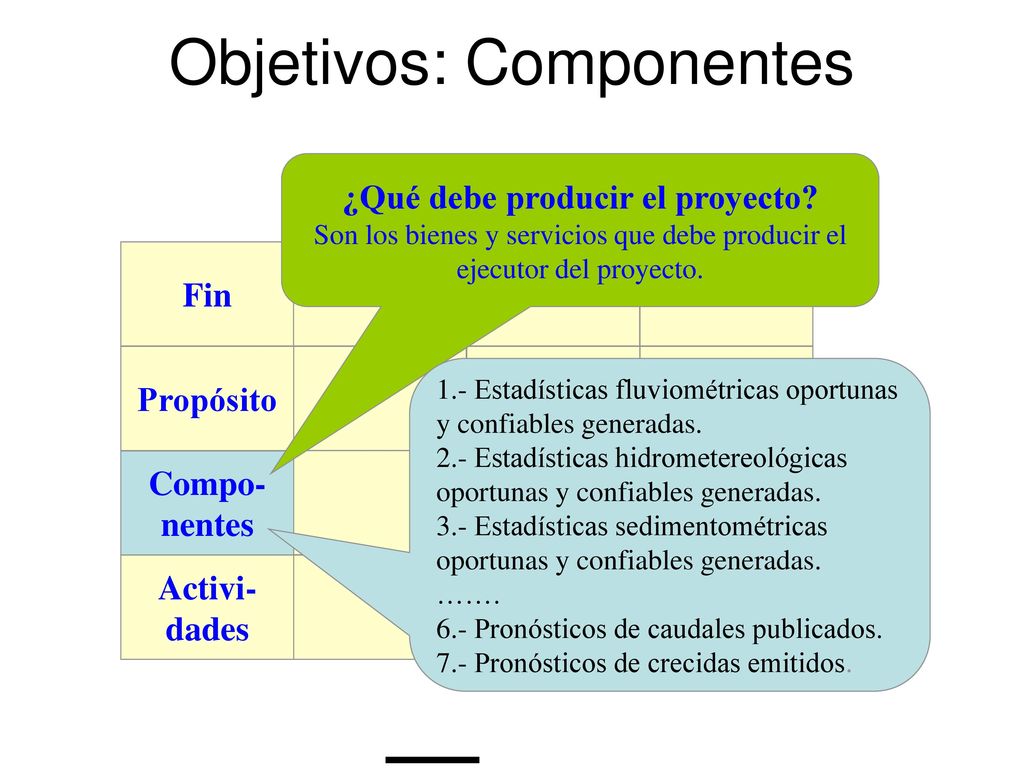 Objetivos: Componentes

¿Qué debe producir el proyecto?
Son los bienes y servicios que debe producir el ejecutor del proyecto.

Fin

Propósito

Componentes

Actividades

1.- Estadísticas fluviométricas oportunas y confiables generadas.
2.- Estadísticas hidrometereológicas oportunas y confiables generadas.
3.- Estadísticas sedimentométricas oportunas y confiables generadas.
…….
6.- Pronósticos de caudales publicados.
7.- Pronósticos de crecidas emitidos.